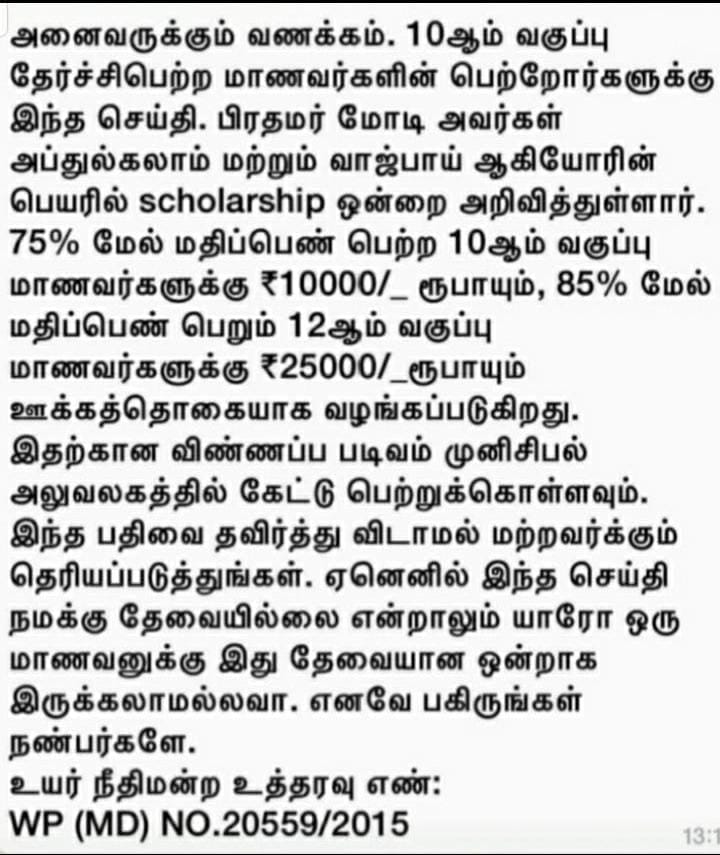 அனைவருக்கும் வணக்கம். 10ஆம் வகுப்பு தேர்ச்சிபெற்ற மாணவர்களின் பெற்றோர்களுக்கு இந்த செய்தி. பிரதமர் மோடி அவர்கள் அப்துல்கலாம் மற்றும் வாஜ்பாய் ஆகியோரின் பெயரில் scholarship ஒன்றை அறிவித்துள்ளார். 75% மேல் மதிப்பெண் பெற்ற 10ஆம் வகுப்பு மாணவர்களுக்கு ₹10000/_ ரூபாயும், 85% மேல் மதிப்பெண் பெறும் 12ஆம் வகுப்பு மாணவர்களுக்கு ₹25000/_ரூபாயும் ஊக்கத்தொகையாக வழங்கப்படுகிறது. இதற்கான விண்ணப்ப படிவம் முனிசிபல் அலுவலகத்தில் கேட்டு பெற்றுக்கொள்ளவும். இந்த பதிவை தவிர்த்து விடாமல் மற்றவர்க்கும் தெரியப்படுத்துங்கள். ஏனெனில் இந்த செய்தி நமக்கு தேவையில்லை என்றாலும் யாரோ ஒரு மாணவனுக்கு இது தேவையான ஒன்றாக இருக்கலாமல்லவா. எனவே பகிருங்கள் நண்பர்களே.
உயர் நீதிமன்ற உத்தரவு எண்:
WP (MD) NO.20559/2015
13:1